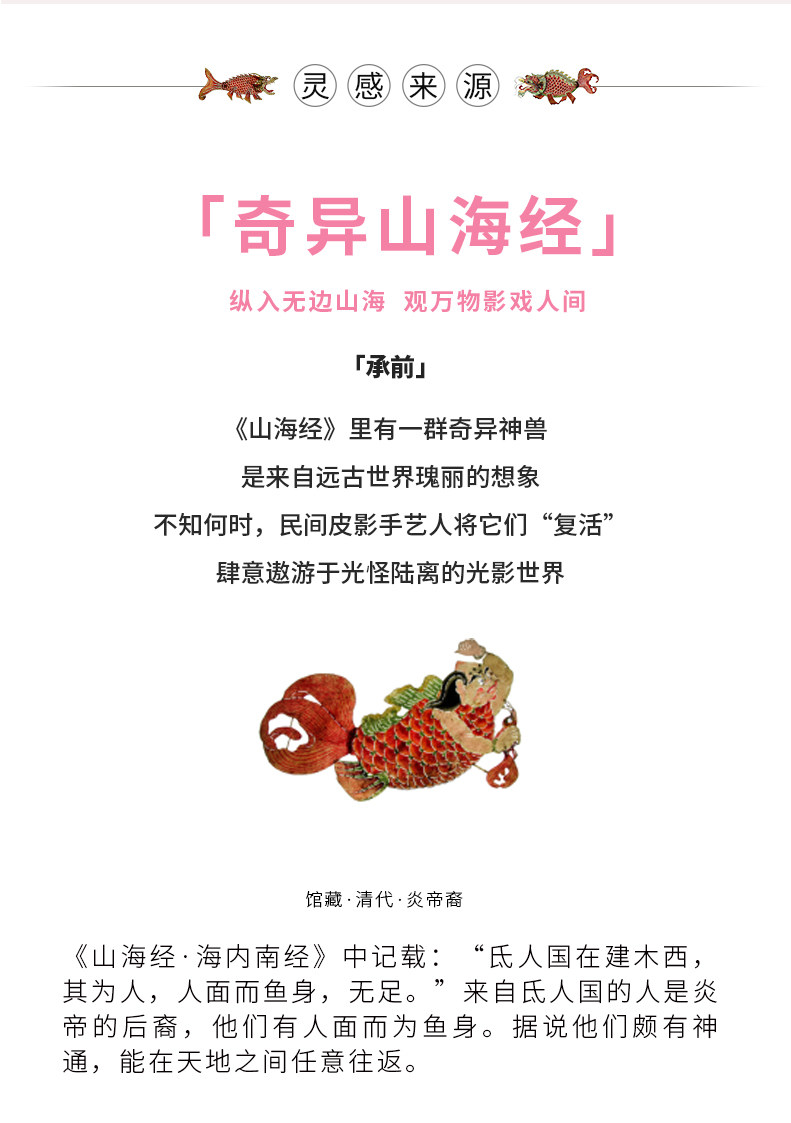 灵感来源

「奇异山海经」

纵入无边山海 观万物影戏人间

「承前」

《山海经》里有一群奇异神兽

是来自远古世界瑰丽的想象

不知何时，民间皮影手艺人将它们“复活”

肆意遨游于光怪陆离的光影世界

馆藏·清代·炎帝裔

《山海经·海内南经》中记载：“氐人国在建木西，其为人，人面而鱼身，无足。”来自氐人国的人是炎帝的后裔，他们有人面而为鱼身。据说他们颇有神通，能在天地之间任意往返。